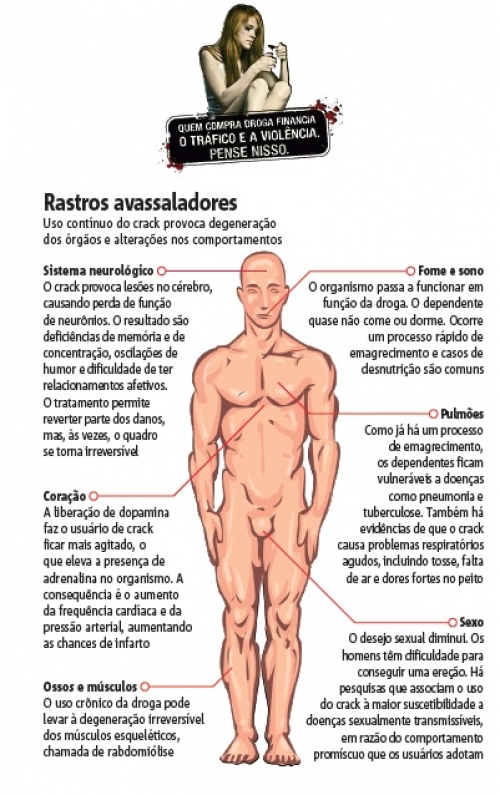 QUEM COMPRA DROGA FINANCIA
O TRÁFICO E A VIOLÊNCIA.
PENSE NISSO.

Rastros avassaladores
Uso contínuo do crack provoca degeneração dos órgãos e alterações nos comportamentos

Sistema neurológico
O crack provoca lesões no cérebro, causando perda de função de neurônios. O resultado são deficiências de memória e de concentração, oscilações de humor e dificuldade de ter relacionamentos afetivos. O tratamento permite reverter parte dos danos, mas, às vezes, o quadro se torna irreversível

Coração
A liberação de dopamina faz o usuário de crack ficar mais agitado, o que eleva a presença de adrenalina no organismo. A consequência é o aumento da frequência cardíaca e da pressão arterial, aumentando as chances de infarto

Ossos e músculos
O uso crônico da droga pode levar à degeneração irreversível dos músculos esqueléticos, chamada de rabdomiólise

Fome e sono
O organismo passa a funcionar em função da droga. O dependente quase não come ou dorme. Ocorre um processo rápido de emagrecimento e casos de desnutrição são comuns

Pulmões
Como já há um processo de emagrecimento, os dependentes ficam vulneráveis a doenças como pneumonia e tuberculose. Também há evidências de que o crack causa problemas respiratórios agudos, incluindo tosse, falta de ar e dores fortes no peito

Sexo
O desejo sexual diminui. Os homens têm dificuldade para conseguir uma ereção. Há pesquisas que associam o uso do crack à maior suscetibilidade a doenças sexualmente transmissíveis, em razão do comportamento promíscuo que os usuários adotam